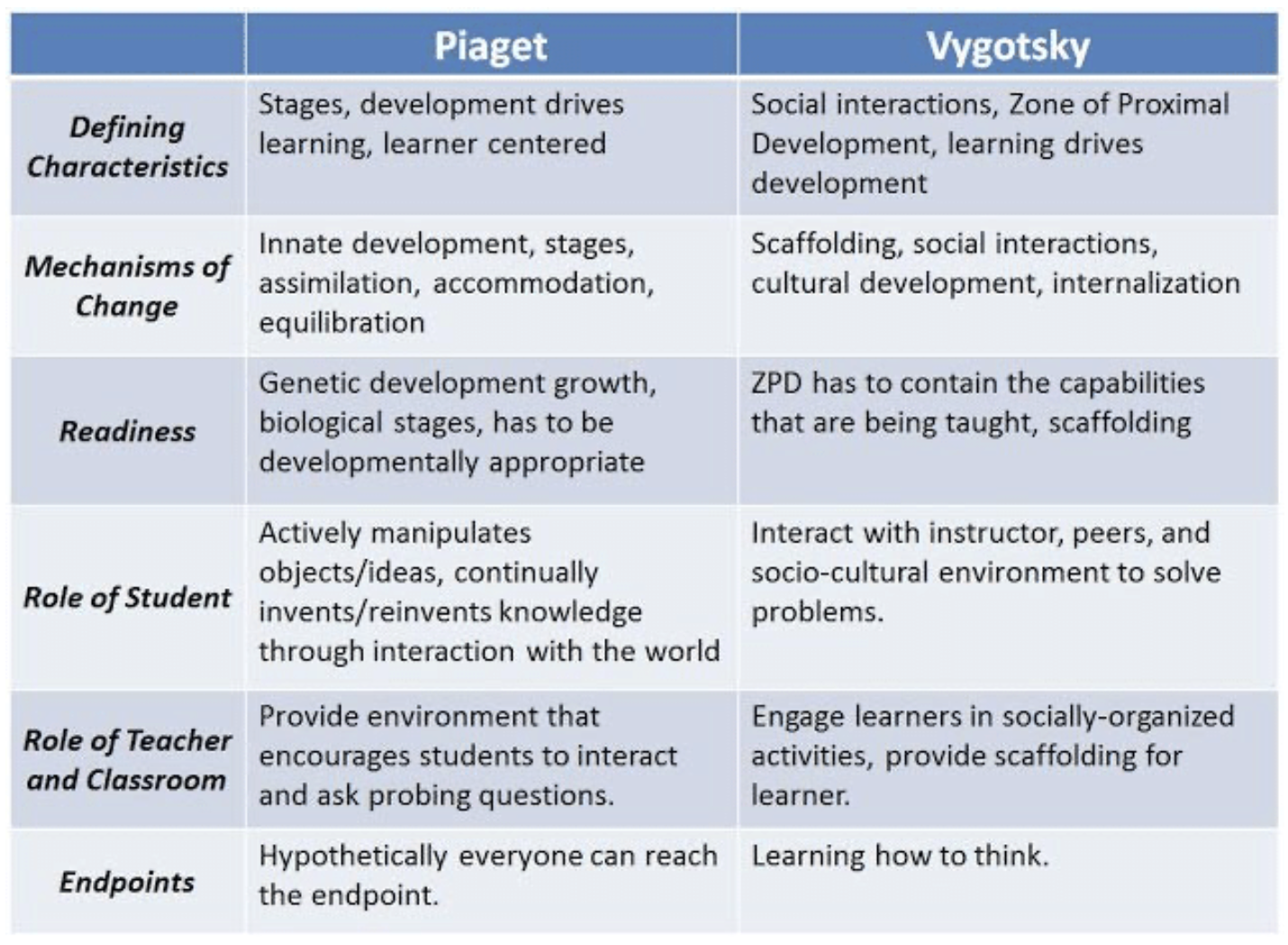 | | Piaget | Vygotsky |
|---|---|---|
| Defining Characteristics | Stages, development drives learning, learner centered | Social interactions, Zone of Proximal Development, learning drives development |
| Mechanisms of Change | Innate development, stages, assimilation, accommodation, equilibration | Scaffolding, social interactions, cultural development, internalization |
| Readiness | Genetic development growth, biological stages, has to be developmentally appropriate | ZPD has to contain the capabilities that are being taught, scaffolding |
| Role of Student | Actively manipulates objects/ideas, continually invents/reinvents knowledge through interaction with the world | Interact with instructor, peers, and socio-cultural environment to solve problems. |
| Role of Teacher and Classroom | Provide environment that encourages students to interact and ask probing questions. | Engage learners in socially-organized activities, provide scaffolding for learner. |
| Endpoints | Hypothetically everyone can reach the endpoint. | Learning how to think. |